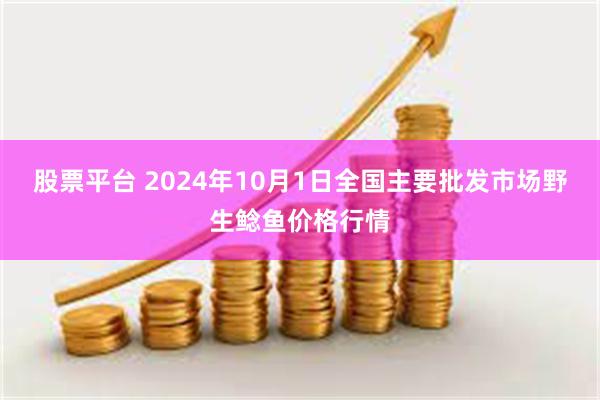 股票平台 2024年10月1日全国主要批发市场野生鲶鱼价格行情